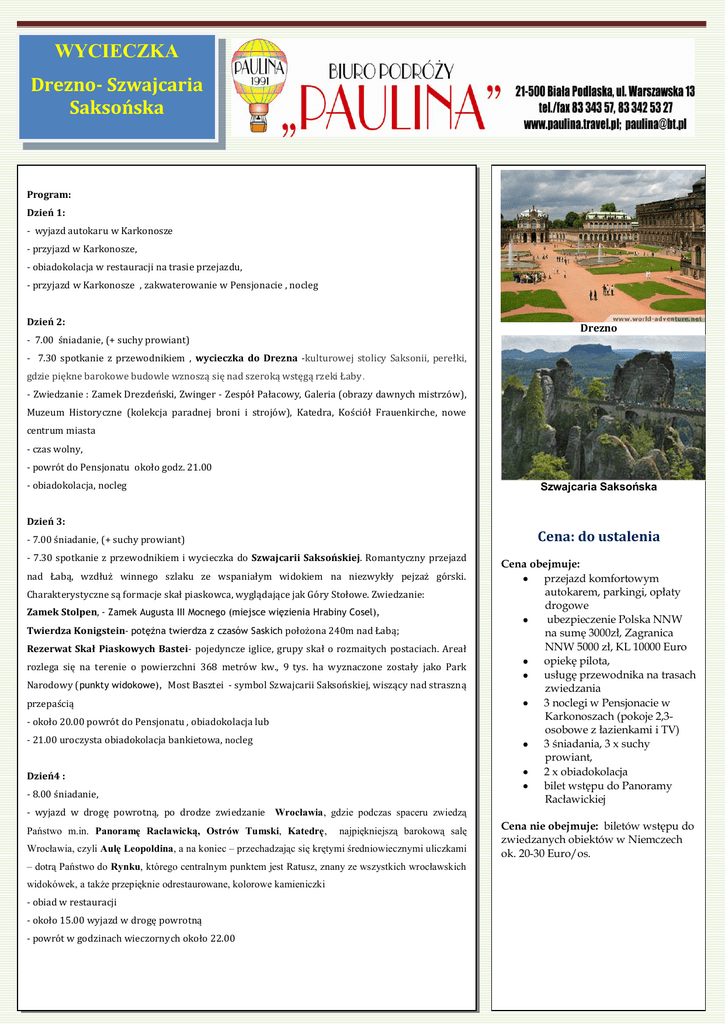 WYCIECZKA

Drezno- Szwajcaria Saksońska

PAULINA 1991

BIURO PODRÓŻY „PAULINA”

21-500 Biała Podlaska, ul. Warszawska 13
tel./fax 83 343 57, 83 342 53 27
www.paulina.travel.pl; paulina@bt.pl

Program:
Dzień 1:
- wyjazd autokaru w Karkonosze
- przyjazd w Karkonosze,
- obiadokolacja w restauracji na trasie przejazdu,
- przyjazd w Karkonosze , zakwaterowanie w Pensjonacie , nocleg

Dzień 2:
- 7.00 śniadanie, (+ suchy prowiant)
- 7.30 spotkanie z przewodnikiem , wycieczka do Drezna -kulturowej stolicy Saksonii, perełki, gdzie piękne barokowe budowle wznoszą się nad szeroką wstęgą rzeki Łaby.
- Zwiedzanie : Zamek Drezdeński, Zwinger - Zespół Pałacowy, Galeria (obrazy dawnych mistrzów), Muzeum Historyczne (kolekcja paradnej broni i strojów), Katedra, Kościół Frauenkirche, nowe centrum miasta
- czas wolny,
- powrót do Pensjonatu około godz. 21.00
- obiadokolacja, nocleg

Dzień 3:
- 7.00 śniadanie, (+ suchy prowiant)
- 7.30 spotkanie z przewodnikiem i wycieczka do Szwajcarii Saksońskiej. Romantyczny przejazd nad Łabą, wzdłuż winnego szlaku ze wspaniałym widokiem na niezwykły pejzaż górski. Charakterystyczne są formacje skał piaskowca, wyglądające jak Góry Stołowe. Zwiedzanie:
Zamek Stolpen, - Zamek Augusta III Mocnego (miejsce więzienia Hrabiny Cosel),
Twierdza Konigstein- potężna twierdza z czasów Saskich położona 240m nad Łabą;
Rezerwat Skał Piaskowych Bastei- pojedyncze iglice, grupy skał o rozmaitych postaciach. Areał rozlega się na terenie o powierzchni 368 metrów kw., 9 tys. ha wyznaczone zostały jako Park Narodowy (punkty widokowe), Most Basztei - symbol Szwajcarii Saksońskiej, wiszący nad straszną przepaścią
- około 20.00 powrót do Pensjonatu , obiadokolacja lub
- 21.00 uroczysta obiadokolacja bankietowa, nocleg

Dzień4 :
- 8.00 śniadanie,
- wyjazd w drogę powrotną, po drodze zwiedzanie Wrocławia, gdzie podczas spaceru zwiedzą Państwo m.in. Panoramę Racławicką, Ostrów Tumski, Katedrę, najpiękniejszą barokową salę Wrocławia, czyli Aulę Leopoldina, a na koniec – przechadzając się krętymi średniowiecznymi uliczkami – dotrą Państwo do Rynku, którego centralnym punktem jest Ratusz, znany ze wszystkich wrocławskich widokówek, a także przepięknie odrestaurowane, kolorowe kamieniczki
- obiad w restauracji
- około 15.00 wyjazd w drogę powrotną
- powrót w godzinach wieczornych około 22.00

www.world-adventure.net
Drezno

Szwajcaria Saksońska

Cena: do ustalenia

Cena obejmuje:
- przejazd komfortowym autokarem, parkingi, opłaty drogowe
- ubezpieczenie Polska NNW na sumę 3000zł, Zagranica NNW 5000 zł, KL 10000 Euro
- opiekę pilota,
- usługę przewodnika na trasach zwiedzania
- 3 noclegi w Pensjonacie w Karkonoszach (pokoje 2,3-osobowe z łazienkami i TV)
- 3 śniadania, 3 x suchy prowiant,
- 2 x obiadokolacja
- bilet wstępu do Panoramy Racławickiej

Cena nie obejmuje: biletów wstępu do zwiedzanych obiektów w Niemczech ok. 20-30 Euro/os.